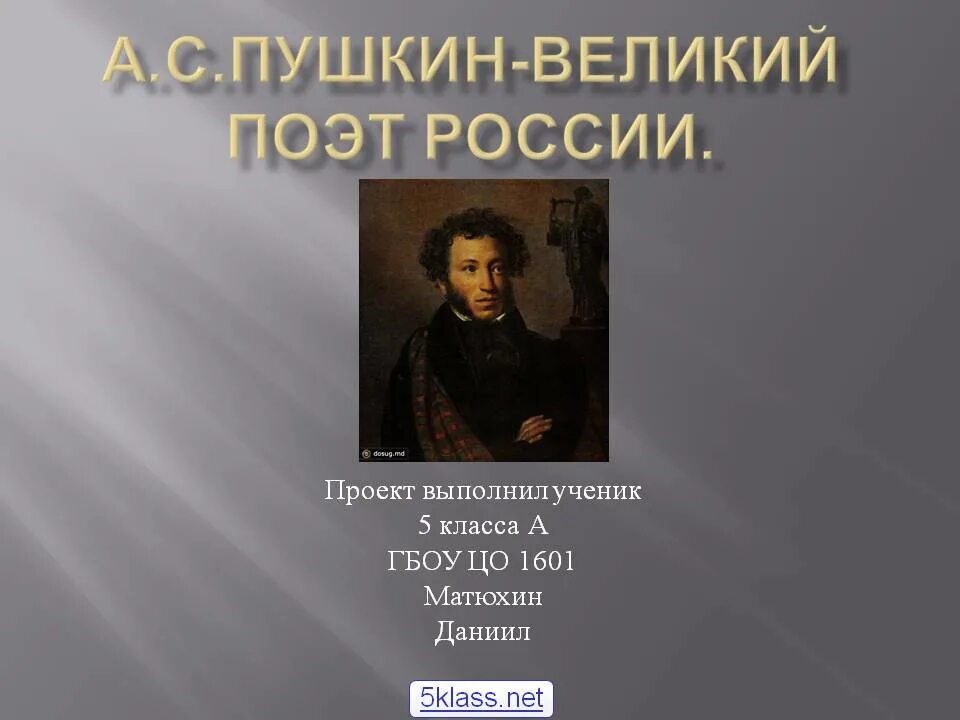 А.С.ПУШКИН-ВЕЛИКИЙ ПОЭТ РОССИИ.

dosug.md

Проект выполнил ученик
5 класса А
ГБОУ ЦО 1601
Матюхин
Даниил

5klass.net